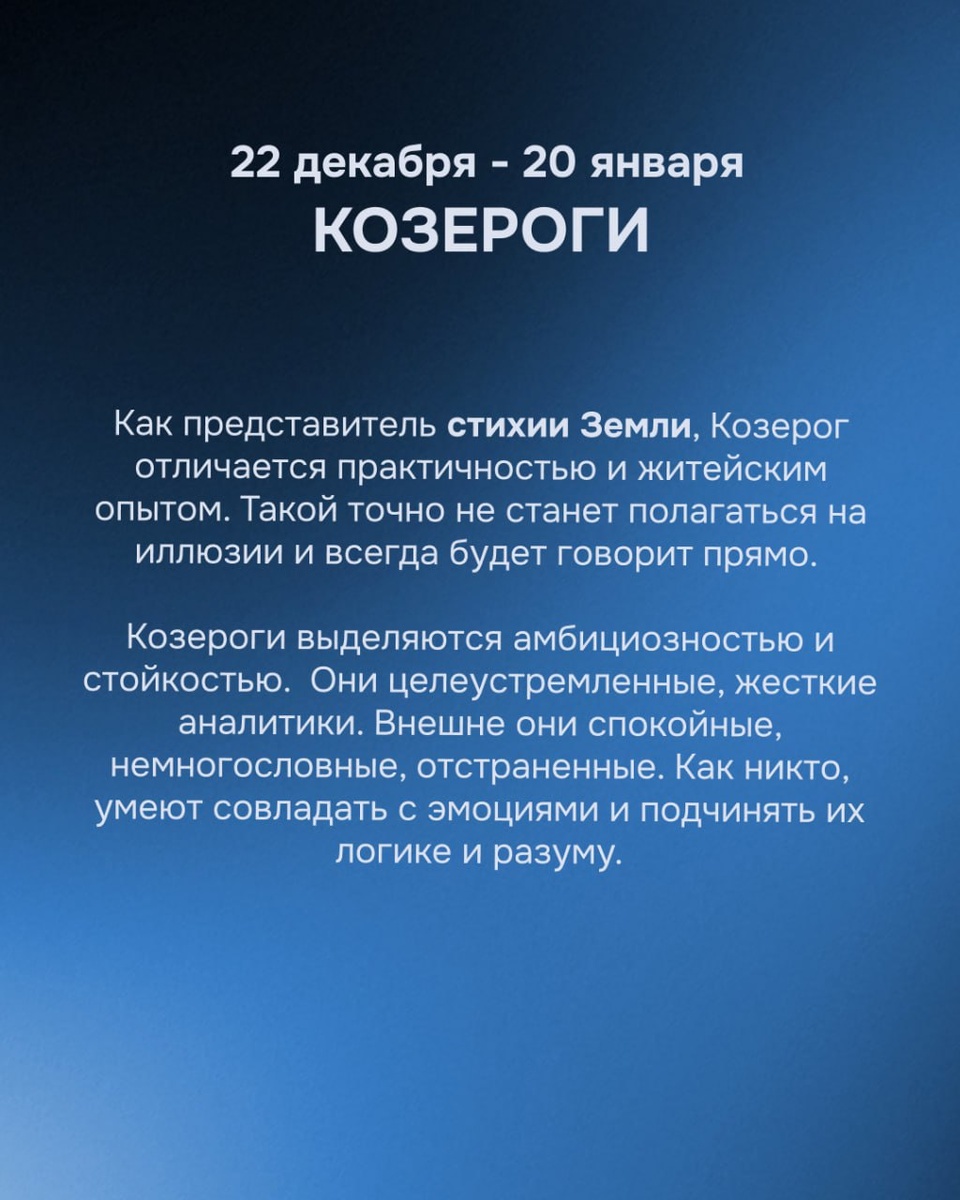 22 декабря - 20 января
КОЗЕРОГИ

Как представитель стихии Земли, Козерог отличается практичностью и житейским опытом. Такой точно не станет полагаться на иллюзии и всегда будет говорит прямо.

Козероги выделяются амбициозностью и стойкостью.  Они целеустремленные, жесткие аналитики. Внешне они спокойные, немногословные, отстраненные. Как никто, умеют совладать с эмоциями и подчинять их логике и разуму.